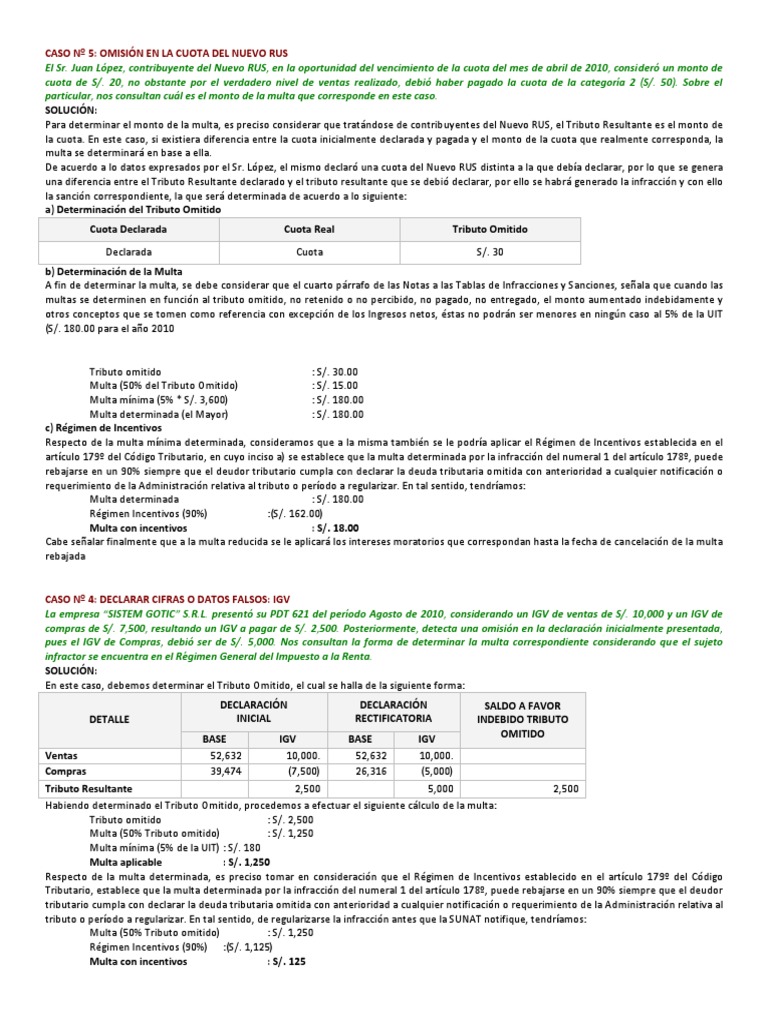 CASO Nº 5: OMISIÓN EN LA CUOTA DEL NUEVO RUS

El Sr. Juan López, contribuyente del Nuevo RUS, en la oportunidad del vencimiento de la cuota del mes de abril de 2010, consideró un monto de cuota de S/. 20, no obstante por el verdadero nivel de ventas realizado, debió haber pagado la cuota de la categoría 2 (S/. 50). Sobre el particular, nos consultan cuál es el monto de la multa que corresponde en este caso.

SOLUCIÓN:

Para determinar el monto de la multa, es preciso considerar que tratándose de contribuyentes del Nuevo RUS, el Tributo Resultante es el monto de la cuota. En este caso, si existiera diferencia entre la cuota inicialmente declarada y pagada y el monto de la cuota que realmente corresponda, la multa se determinará en base a ella.

De acuerdo a lo datos expresados por el Sr. López, el mismo declaró una cuota del Nuevo RUS distinta a la que debía declarar, por lo que se genera una diferencia entre el Tributo Resultante declarado y el tributo resultante que se debió declarar, por ello se habrá generado la infracción y con ello la sanción correspondiente, la que será determinada de acuerdo a lo siguiente:

a) Determinación del Tributo Omitido

| Cuota Declarada | Cuota Real | Tributo Omitido |
|---|---|---|
| Declarada | Cuota | S/. 30 |

b) Determinación de la Multa

A fin de determinar la multa, se debe considerar que el cuarto párrafo de las Notas a las Tablas de Infracciones y Sanciones, señala que cuando las multas se determinen en función al tributo omitido, no retenido o no percibido, no pagado, no entregado, el monto aumentado indebidamente y otros conceptos que se tomen como referencia con excepción de los Ingresos netos, éstas no podrán ser menores en ningún caso al 5% de la UIT (S/. 180.00 para el año 2010

Tributo omitido : S/. 30.00
Multa (50% del Tributo Omitido) : S/. 15.00
Multa mínima (5% * S/. 3,600) : S/. 180.00
Multa determinada (el Mayor) : S/. 180.00

c) Régimen de Incentivos

Respecto de la multa mínima determinada, consideramos que a la misma también se le podría aplicar el Régimen de Incentivos establecida en el artículo 179º del Código Tributario, en cuyo inciso a) se establece que la multa determinada por la infracción del numeral 1 del artículo 178º, puede rebajarse en un 90% siempre que el deudor tributario cumpla con declarar la deuda tributaria omitida con anterioridad a cualquier notificación o requerimiento de la Administración relativa al tributo o período a regularizar. En tal sentido, tendríamos:

Multa determinada : S/. 180.00
Régimen Incentivos (90%) :(S/. 162.00)
Multa con incentivos : S/. 18.00

Cabe señalar finalmente que a la multa reducida se le aplicará los intereses moratorios que correspondan hasta la fecha de cancelación de la multa rebajada

CASO Nº 4: DECLARAR CIFRAS O DATOS FALSOS: IGV

La empresa "SISTEM GOTIC" S.R.L. presentó su PDT 621 del período Agosto de 2010, considerando un IGV de ventas de S/. 10,000 y un IGV de compras de S/. 7,500, resultando un IGV a pagar de S/. 2,500. Posteriormente, detecta una omisión en la declaración inicialmente presentada, pues el IGV de Compras, debió ser de S/. 5,000. Nos consultan la forma de determinar la multa correspondiente considerando que el sujeto infractor se encuentra en el Régimen General del Impuesto a la Renta.

SOLUCIÓN:

En este caso, debemos determinar el Tributo Omitido, el cual se halla de la siguiente forma:

| DETALLE | DECLARACIÓN INICIAL BASE | DECLARACIÓN INICIAL IGV | DECLARACIÓN RECTIFICATORIA BASE | DECLARACIÓN RECTIFICATORIA IGV | SALDO A FAVOR INDEBIDO TRIBUTO OMITIDO |
|---|---|---|---|---|---|
| Ventas | 52,632 | 10,000. | 52,632 | 10,000. | |
| Compras | 39,474 | (7,500) | 26,316 | (5,000) | |
| Tributo Resultante | | 2,500 | | 5,000 | 2,500 |

Habiendo determinado el Tributo Omitido, procedemos a efectuar el siguiente cálculo de la multa:

Tributo omitido : S/. 2,500
Multa (50% Tributo omitido) : S/. 1,250
Multa mínima (5% de la UIT) : S/. 180
Multa aplicable : S/. 1,250

Respecto de la multa determinada, es preciso tomar en consideración que el Régimen de Incentivos establecido en el artículo 179º del Código Tributario, establece que la multa determinada por la infracción del numeral 1 del artículo 178º, puede rebajarse en un 90% siempre que el deudor tributario cumpla con declarar la deuda tributaria omitida con anterioridad a cualquier notificación o requerimiento de la Administración relativa al tributo o período a regularizar. En tal sentido, de regularizarse la infracción antes que la SUNAT notifique, tendríamos:

Multa (50% Tributo omitido) : S/. 1,250
Régimen Incentivos (90%) :(S/. 1,125)
Multa con incentivos : S/. 125